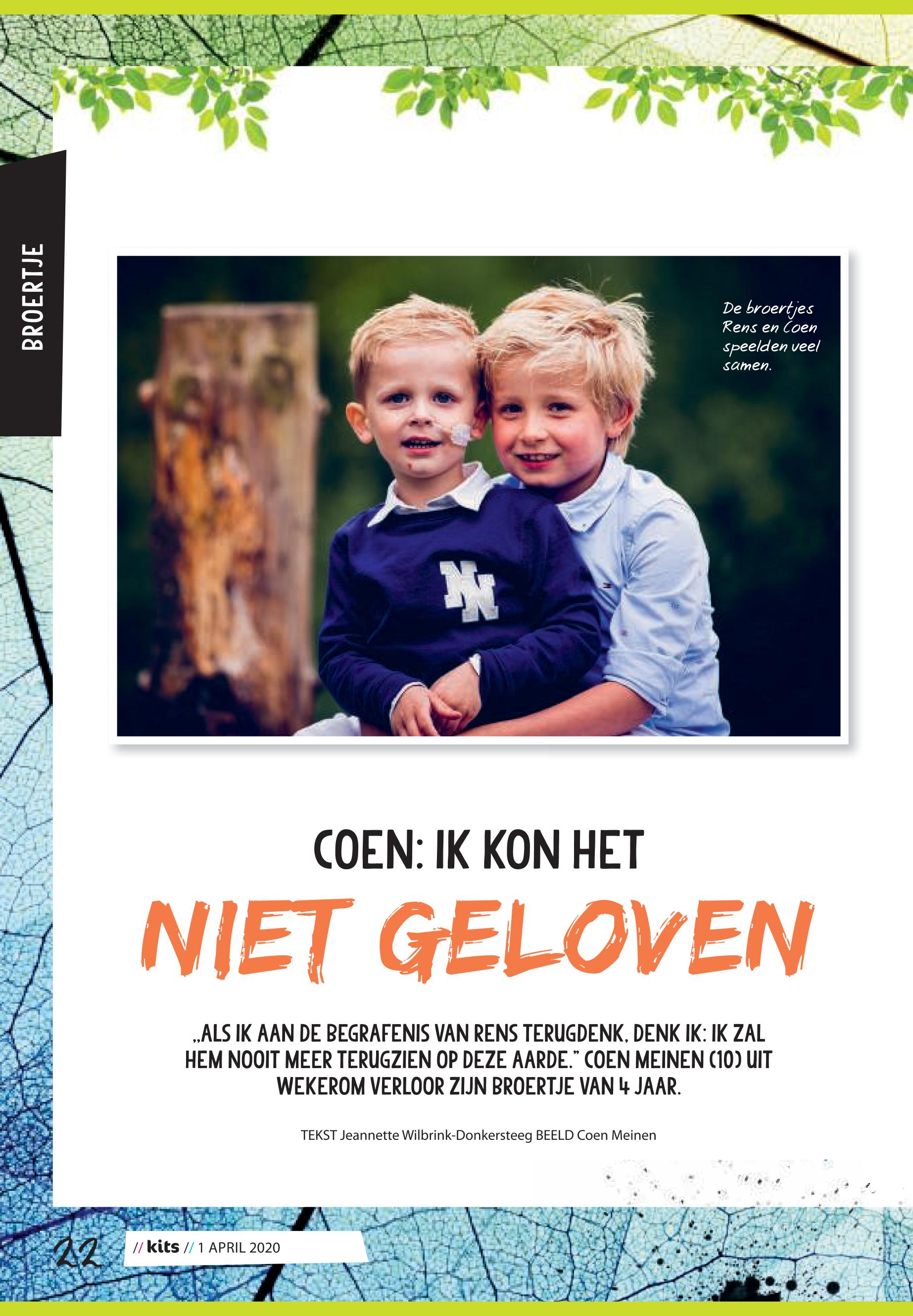 BROERTJE

De broertjes Rens en Coen speelden veel samen.

COEN: IK KON HET

NIET GELOVEN

„ALS IK AAN DE BEGRAFENIS VAN RENS TERUGDENK, DENK IK: IK ZAL HEM NOOIT MEER TERUGZIEN OP DEZE AARDE." COEN MEINEN (10) UIT WEKEROM VERLOOR ZIJN BROERTJE VAN 4 JAAR.

TEKST Jeannette Wilbrink-Donkersteeg BEELD Coen Meinen

22 // kits // 1 APRIL 2020